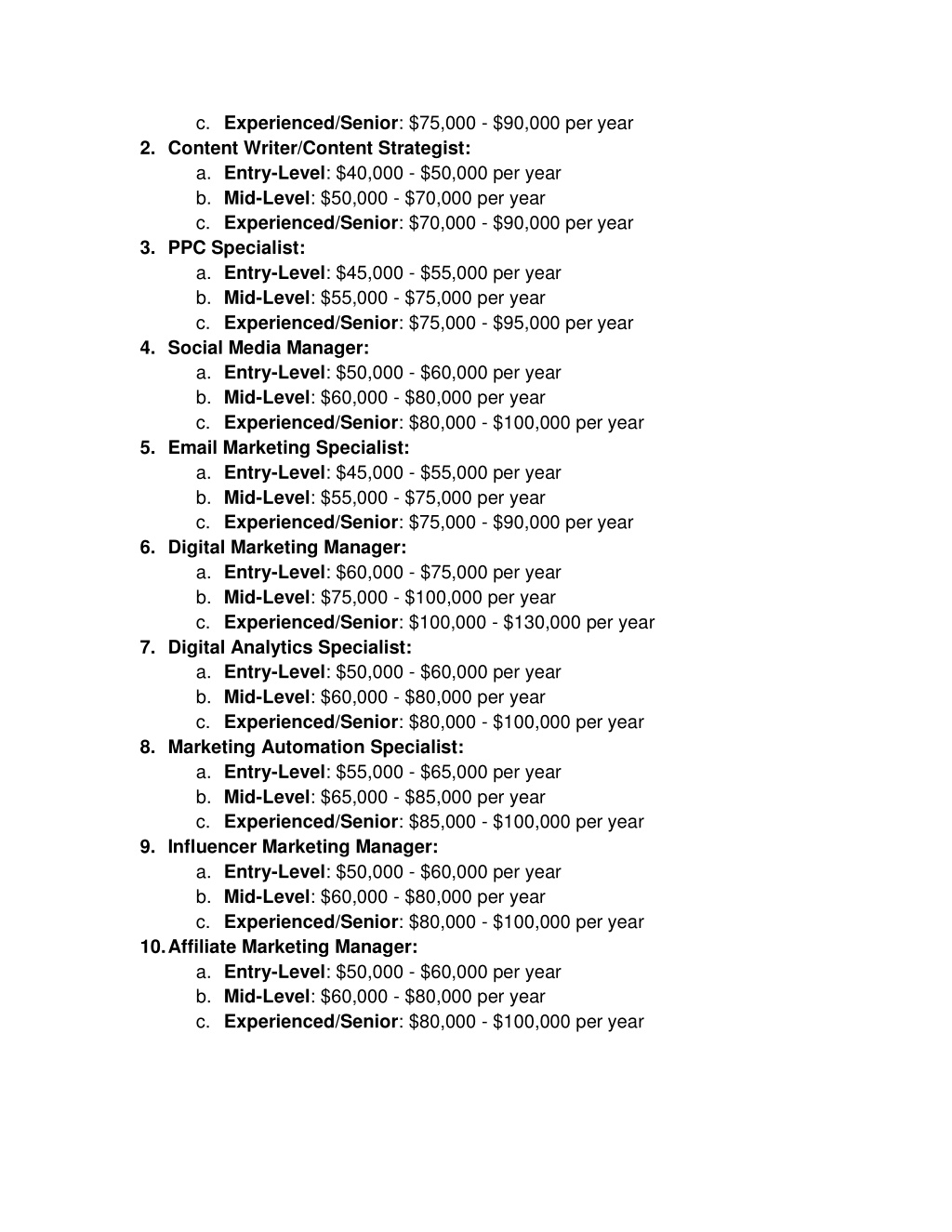 c. Experienced/Senior: \$75,000 - \$90,000 per year
2. Content Writer/Content Strategist:
a. Entry-Level: \$40,000 - \$50,000 per year
b. Mid-Level: \$50,000 - \$70,000 per year
c. Experienced/Senior: \$70,000 - \$90,000 per year
3. PPC Specialist:
a. Entry-Level: \$45,000 - \$55,000 per year
b. Mid-Level: \$55,000 - \$75,000 per year
c. Experienced/Senior: \$75,000 - \$95,000 per year
4. Social Media Manager:
a. Entry-Level: \$50,000 - \$60,000 per year
b. Mid-Level: \$60,000 - \$80,000 per year
c. Experienced/Senior: \$80,000 - \$100,000 per year
5. Email Marketing Specialist:
a. Entry-Level: \$45,000 - \$55,000 per year
b. Mid-Level: \$55,000 - \$75,000 per year
c. Experienced/Senior: \$75,000 - \$90,000 per year
6. Digital Marketing Manager:
a. Entry-Level: \$60,000 - \$75,000 per year
b. Mid-Level: \$75,000 - \$100,000 per year
c. Experienced/Senior: \$100,000 - \$130,000 per year
7. Digital Analytics Specialist:
a. Entry-Level: \$50,000 - \$60,000 per year
b. Mid-Level: \$60,000 - \$80,000 per year
c. Experienced/Senior: \$80,000 - \$100,000 per year
8. Marketing Automation Specialist:
a. Entry-Level: \$55,000 - \$65,000 per year
b. Mid-Level: \$65,000 - \$85,000 per year
c. Experienced/Senior: \$85,000 - \$100,000 per year
9. Influencer Marketing Manager:
a. Entry-Level: \$50,000 - \$60,000 per year
b. Mid-Level: \$60,000 - \$80,000 per year
c. Experienced/Senior: \$80,000 - \$100,000 per year
10. Affiliate Marketing Manager:
a. Entry-Level: \$50,000 - \$60,000 per year
b. Mid-Level: \$60,000 - \$80,000 per year
c. Experienced/Senior: \$80,000 - \$100,000 per year